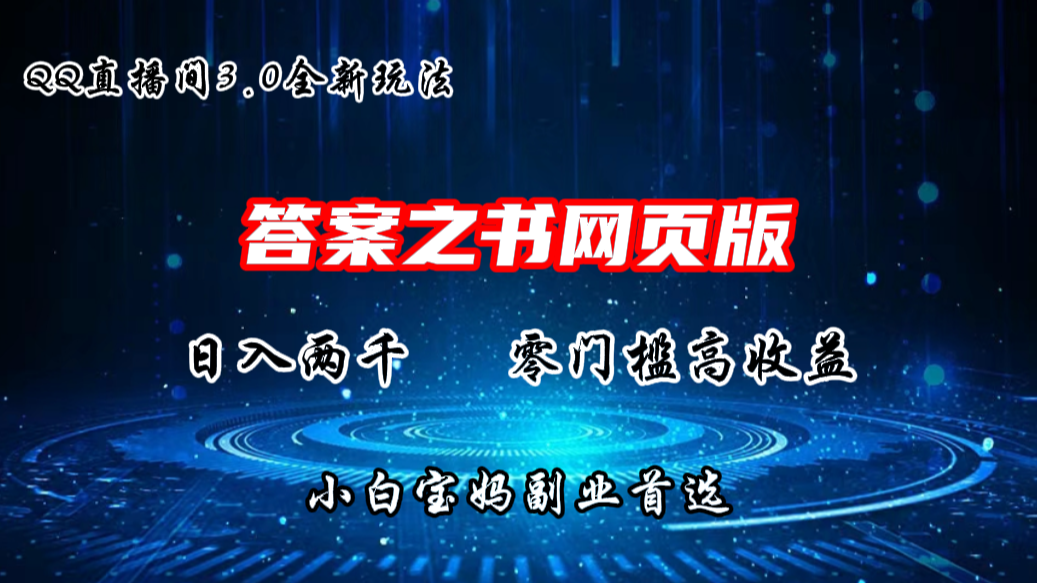 QQ直播间3.0全新玩法

答案之书网页版

日入两千　　零门槛高收益

小白宝妈副业首选